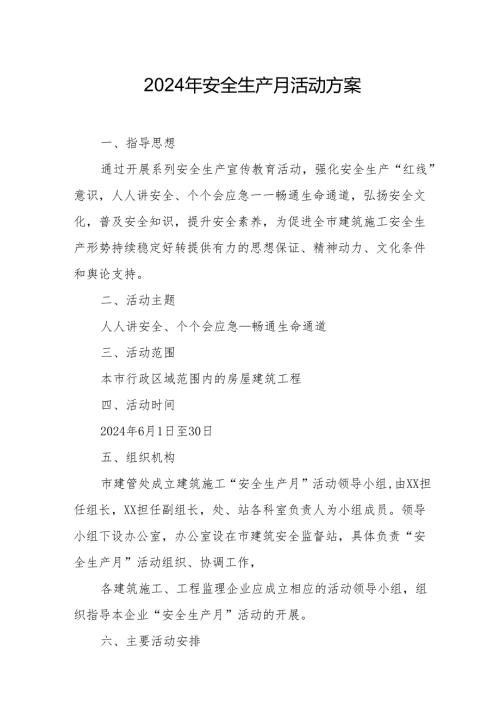 2024年安全生产月活动方案

一、指导思想

通过开展系列安全生产宣传教育活动，强化安全生产“红线”意识，人人讲安全、个个会应急一一畅通生命通道，弘扬安全文化，普及安全知识，提升安全素养，为促进全市建筑施工安全生产形势持续稳定好转提供有力的思想保证、精神动力、文化条件和舆论支持。

二、活动主题

人人讲安全、个个会应急—畅通生命通道

三、活动范围

本市行政区域范围内的房屋建筑工程

四、活动时间

2024年6月1日至30日

五、组织机构

市建管处成立建筑施工“安全生产月”活动领导小组，由XX担任组长，XX担任副组长，处、站各科室负责人为小组成员。领导小组下设办公室，办公室设在市建筑安全监督站，具体负责“安全生产月”活动组织、协调工作，

各建筑施工、工程监理企业应成立相应的活动领导小组，组织指导本企业“安全生产月”活动的开展。

六、主要活动安排